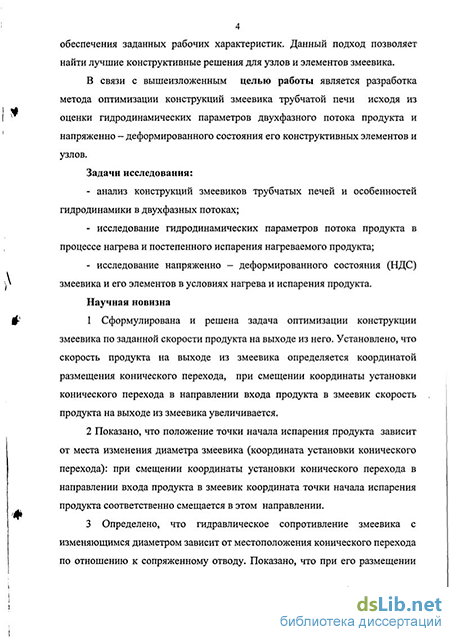 4

обеспечения заданных рабочих характеристик. Данный подход позволяет найти лучшие конструктивные решения для узлов и элементов змеевика.

В связи с вышеизложенным целью работы является разработка метода оптимизации конструкций змеевика трубчатой печи исходя из оценки гидродинамических параметров двухфазного потока продукта и напряженно – деформированного состояния его конструктивных элементов и узлов.

Задачи исследования:

- анализ конструкций змеевиков трубчатых печей и особенностей гидродинамики в двухфазных потоках;

- исследование гидродинамических параметров потока продукта в процессе нагрева и постепенного испарения нагреваемого продукта;

- исследование напряженно – деформированного состояния (НДС) змеевика и его элементов в условиях нагрева и испарения продукта.

Научная новизна

1 Сформулирована и решена задача оптимизации конструкции змеевика по заданной скорости продукта на выходе из него. Установлено, что скорость продукта на выходе из змеевика определяется координатой размещения конического перехода, при смещении координаты установки конического перехода в направлении входа продукта в змеевик скорость продукта на выходе из змеевика увеличивается.

2 Показано, что положение точки начала испарения продукта зависит от места изменения диаметра змеевика (координата установки конического перехода): при смещении координаты установки конического перехода в направлении входа продукта в змеевик координата точки начала испарения продукта соответственно смещается в этом направлении.

3 Определено, что гидравлическое сопротивление змеевика с изменяющимся диаметром зависит от местоположения конического перехода по отношению к сопряженному отводу. Показано, что при его размещении

dsLib.net
библиотека диссертаций